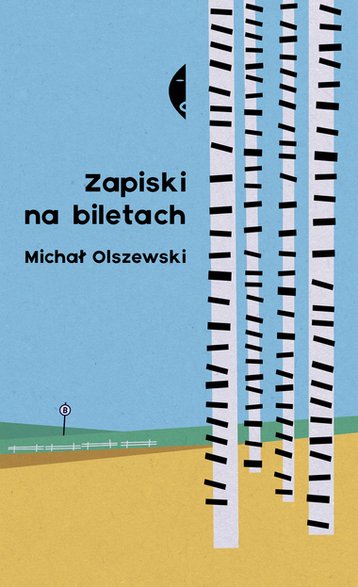 Zapiski
na biletach

Michał Olszewski

B